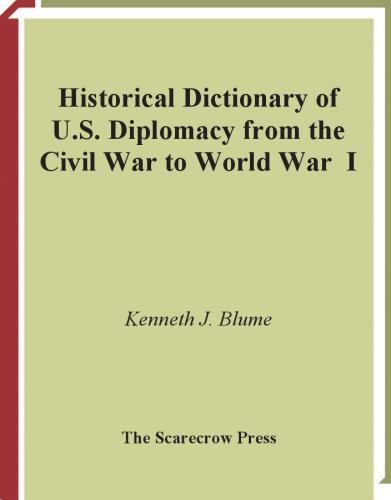 Historical Dictionary of U.S. Diplomacy from the Civil War to World War I

Kenneth J. Blume

The Scarecrow Press